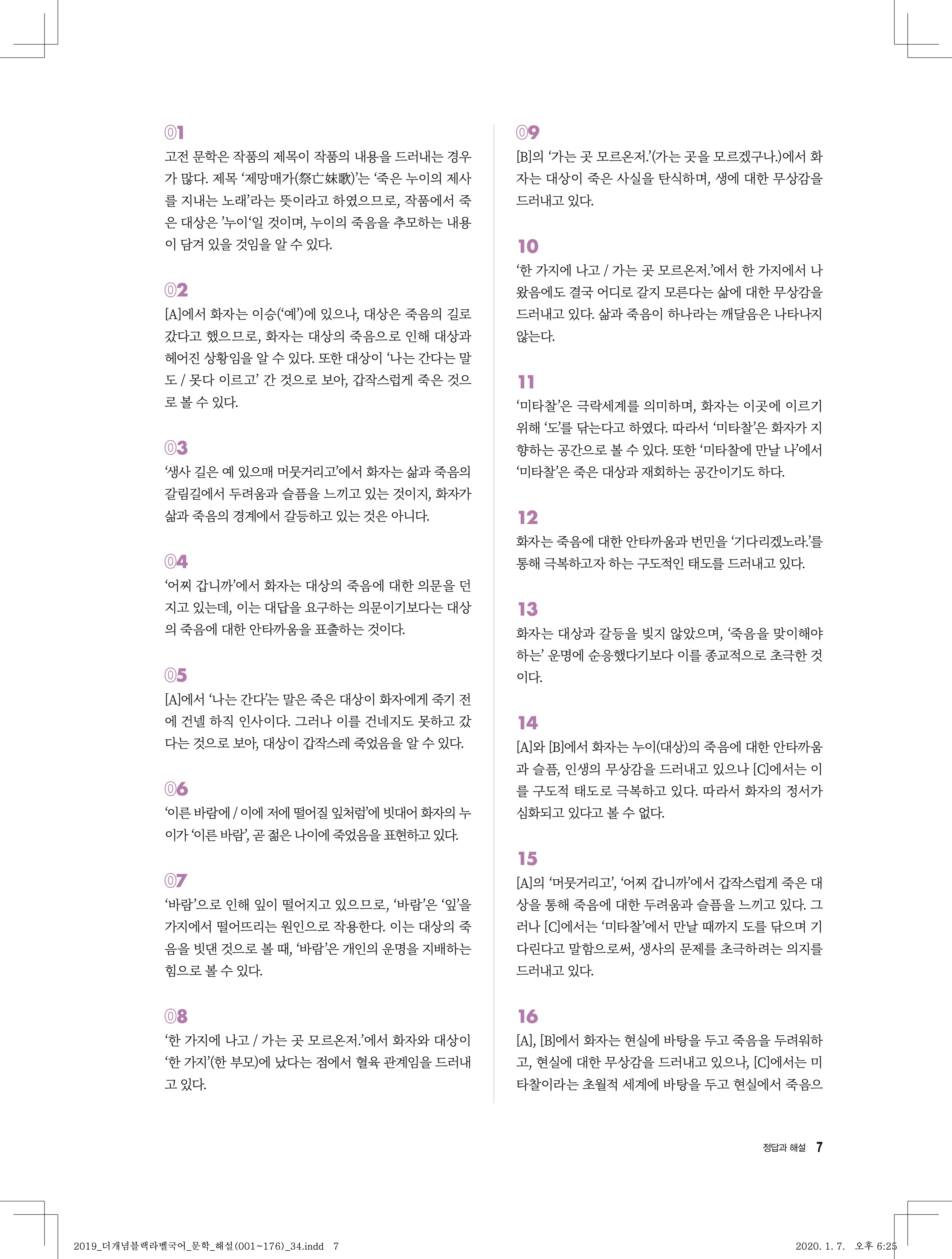 01

고전 문학은 작품의 제목이 작품의 내용을 드러내는 경우가 많다. 제목 '제망매가(祭亡妹歌)'는 '죽은 누이의 제사를 지내는 노래'라는 뜻이라고 하였으므로, 작품에서 죽은 대상은 '누이'일 것이며, 누이의 죽음을 추모하는 내용이 담겨 있을 것임을 알 수 있다.

02

[A]에서 화자는 이승('예')에 있으나, 대상은 죽음의 길로 갔다고 했으므로, 화자는 대상의 죽음으로 인해 대상과 헤어진 상황임을 알 수 있다. 또한 대상이 '나는 간다는 말도 / 못다 이르고' 간 것으로 보아, 갑작스럽게 죽은 것으로 볼 수 있다.

03

'생사 길은 예 있으매 머뭇거리고'에서 화자는 삶과 죽음의 갈림길에서 두려움과 슬픔을 느끼고 있는 것이지, 화자가 삶과 죽음의 경계에서 갈등하고 있는 것은 아니다.

04

'어찌 갑니까'에서 화자는 대상의 죽음에 대한 의문을 던지고 있는데, 이는 대답을 요구하는 의문이기보다는 대상의 죽음에 대한 안타까움을 표출하는 것이다.

05

[A]에서 '나는 간다'는 말은 죽은 대상이 화자에게 죽기 전에 건넬 하직 인사이다. 그러나 이를 건네지도 못하고 갔다는 것으로 보아, 대상이 갑작스레 죽었음을 알 수 있다.

06

'이른 바람에 / 이에 저에 떨어질 잎처럼'에 빗대어 화자의 누이가 '이른 바람', 곧 젊은 나이에 죽었음을 표현하고 있다.

07

'바람'으로 인해 잎이 떨어지고 있으므로, '바람'은 '잎'을 가지에서 떨어뜨리는 원인으로 작용한다. 이는 대상의 죽음을 빗댄 것으로 볼 때, '바람'은 개인의 운명을 지배하는 힘으로 볼 수 있다.

08

'한 가지에 나고 / 가는 곳 모르온저.'에서 화자와 대상이 '한 가지'(한 부모)에 났다는 점에서 혈육 관계임을 드러내고 있다.

09

[B]의 '가는 곳 모르온저.'(가는 곳을 모르겠구나.)에서 화자는 대상이 죽은 사실을 탄식하며, 생에 대한 무상감을 드러내고 있다.

10

'한 가지에 나고 / 가는 곳 모르온저.'에서 한 가지에서 나왔음에도 결국 어디로 갈지 모른다는 삶에 대한 무상감을 드러내고 있다. 삶과 죽음이 하나라는 깨달음은 나타나지 않는다.

11

'미타찰'은 극락세계를 의미하며, 화자는 이곳에 이르기 위해 '도'를 닦는다고 하였다. 따라서 '미타찰'은 화자가 지향하는 공간으로 볼 수 있다. 또한 '미타찰에 만날 나'에서 '미타찰'은 죽은 대상과 재회하는 공간이기도 하다.

12

화자는 죽음에 대한 안타까움과 번민을 '기다리겠노라.'를 통해 극복하고자 하는 구도적인 태도를 드러내고 있다.

13

화자는 대상과 갈등을 빚지 않았으며, '죽음을 맞이해야 하는' 운명에 순응했다기보다 이를 종교적으로 초극한 것이다.

14

[A]와 [B]에서 화자는 누이(대상)의 죽음에 대한 안타까움과 슬픔, 인생의 무상감을 드러내고 있으나 [C]에서는 이를 구도적 태도로 극복하고 있다. 따라서 화자의 정서가 심화되고 있다고 볼 수 없다.

15

[A]의 '머뭇거리고', '어찌 갑니까'에서 갑작스럽게 죽은 대상을 통해 죽음에 대한 두려움과 슬픔을 느끼고 있다. 그러나 [C]에서는 '미타찰'에서 만날 때까지 도를 닦으며 기다린다고 말함으로써, 생사의 문제를 초극하려는 의지를 드러내고 있다.

16

[A], [B]에서 화자는 현실에 바탕을 두고 죽음을 두려워하고, 현실에 대한 무상감을 드러내고 있으나, [C]에서는 미타찰이라는 초월적 세계에 바탕을 두고 현실에서 죽음으

정답과 해설 7

2019_더개념블랙라벨국어_문학_해설(001~176)_34.indd 7 2020. 1. 7. 오후 6:25